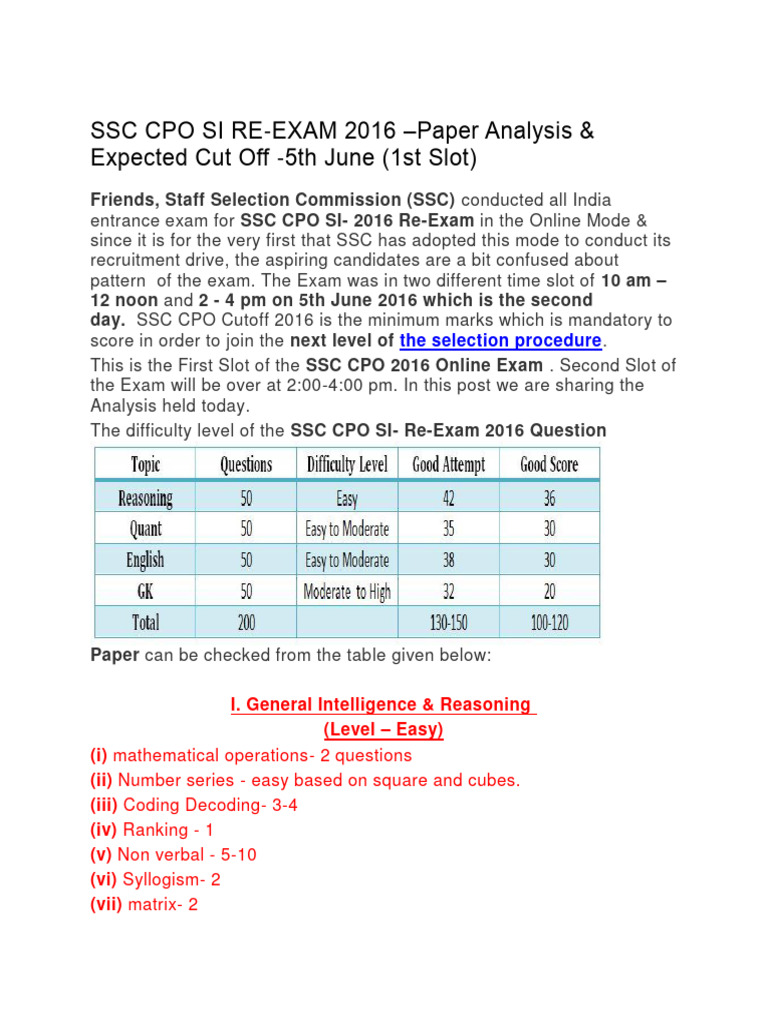 SSC CPO SI RE-EXAM 2016 –Paper Analysis & Expected Cut Off -5th June (1st Slot)

Friends, Staff Selection Commission (SSC) conducted all India entrance exam for SSC CPO SI- 2016 Re-Exam in the Online Mode & since it is for the very first that SSC has adopted this mode to conduct its recruitment drive, the aspiring candidates are a bit confused about pattern of the exam. The Exam was in two different time slot of 10 am – 12 noon and 2 - 4 pm on 5th June 2016 which is the second day. SSC CPO Cutoff 2016 is the minimum marks which is mandatory to score in order to join the next level of the selection procedure.

This is the First Slot of the SSC CPO 2016 Online Exam . Second Slot of the Exam will be over at 2:00-4:00 pm. In this post we are sharing the Analysis held today.

The difficulty level of the SSC CPO SI- Re-Exam 2016 Question

| Topic | Questions | Difficulty Level | Good Attempt | Good Score |
|---|---|---|---|---|
| Reasoning | 50 | Easy | 42 | 36 |
| Quant | 50 | Easy to Moderate | 35 | 30 |
| English | 50 | Easy to Moderate | 38 | 30 |
| GK | 50 | Moderate to High | 32 | 20 |
| Total | 200 | | 130-150 | 100-120 |

Paper can be checked from the table given below:

I. General Intelligence & Reasoning
(Level – Easy)

(i) mathematical operations- 2 questions
(ii) Number series - easy based on square and cubes.
(iii) Coding Decoding- 3-4
(iv) Ranking - 1
(v) Non verbal - 5-10
(vi) Syllogism- 2
(vii) matrix- 2